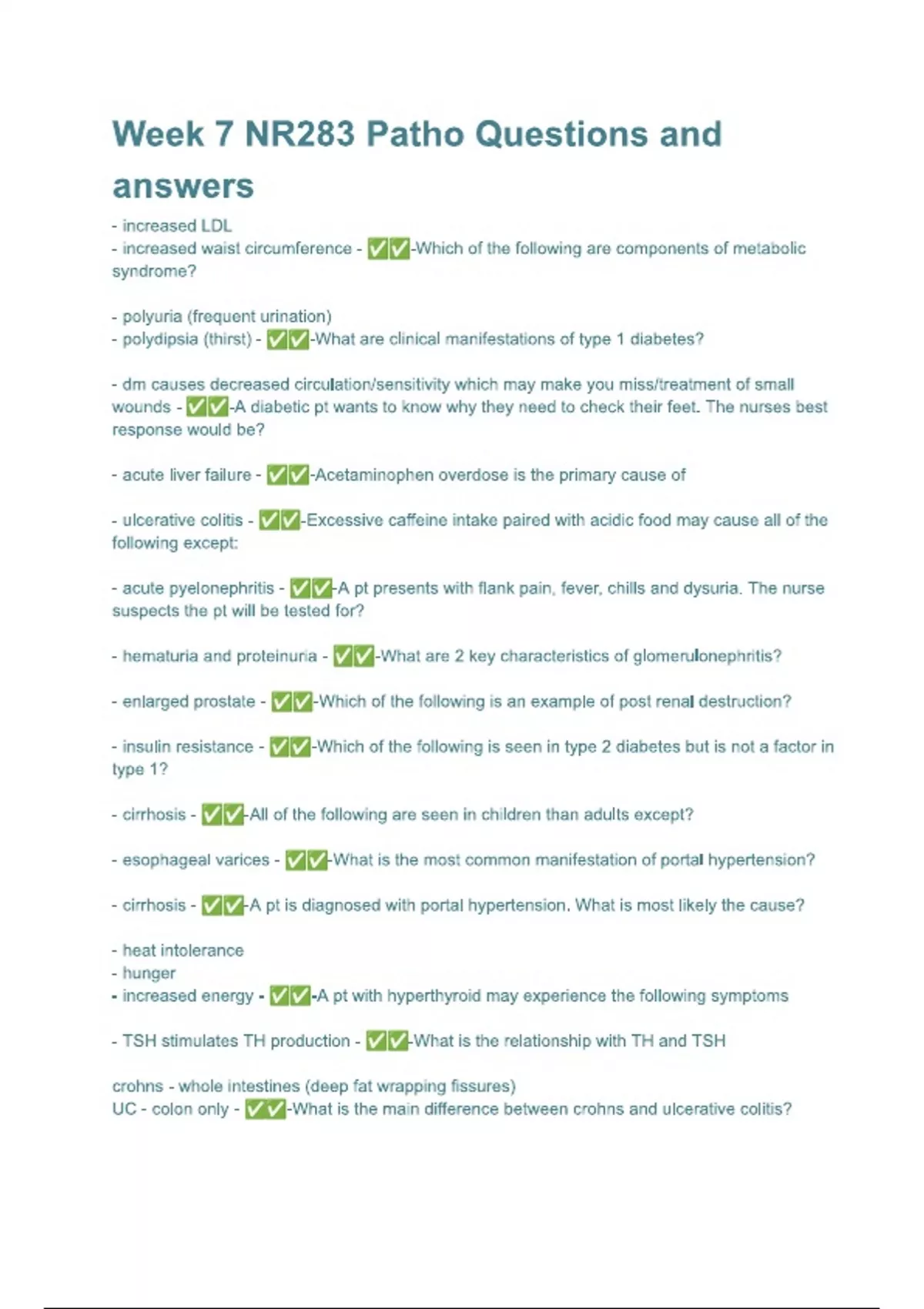 Week 7 NR283 Patho Questions and answers

- increased LDL
- increased waist circumference - ✅✅-Which of the following are components of metabolic syndrome?

- polyuria (frequent urination)
- polydipsia (thirst) - ✅✅-What are clinical manifestations of type 1 diabetes?

- dm causes decreased circulation/sensitivity which may make you miss/treatment of small wounds - ✅✅-A diabetic pt wants to know why they need to check their feet. The nurses best response would be?

- acute liver failure - ✅✅-Acetaminophen overdose is the primary cause of

- ulcerative colitis - ✅✅-Excessive caffeine intake paired with acidic food may cause all of the following except:

- acute pyelonephritis - ✅✅-A pt presents with flank pain, fever, chills and dysuria. The nurse suspects the pt will be tested for?

- hematuria and proteinuria - ✅✅-What are 2 key characteristics of glomerulonephritis?

- enlarged prostate - ✅✅-Which of the following is an example of post renal destruction?

- insulin resistance - ✅✅-Which of the following is seen in type 2 diabetes but is not a factor in type 1?

- cirrhosis - ✅✅-All of the following are seen in children than adults except?

- esophageal varices - ✅✅-What is the most common manifestation of portal hypertension?

- cirrhosis - ✅✅-A pt is diagnosed with portal hypertension. What is most likely the cause?

- heat intolerance
- hunger
- increased energy - ✅✅-A pt with hyperthyroid may experience the following symptoms

- TSH stimulates TH production - ✅✅-What is the relationship with TH and TSH

crohns - whole intestines (deep fat wrapping fissures)
UC - colon only - ✅✅-What is the main difference between crohns and ulcerative colitis?